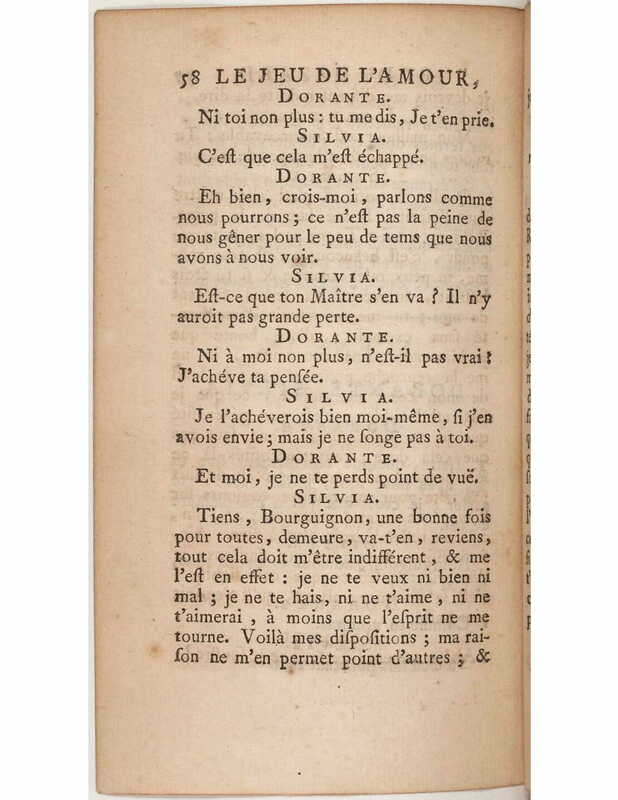 58 LE JEU DE L'AMOUR,

DORANTE.

Ni toi non plus : tu me dis, Je t'en prie.

SILVIA.

C'eſt que cela m'eſt échappé.

DORANTE.

Eh bien, crois-moi, parlons comme nous pourrons ; ce n'eſt pas la peine de nous gêner pour le peu de tems que nous avons à nous voir.

SILVIA.

Eſt-ce que ton Maître s'en va ? Il n'y auroit pas grande perte.

DORANTE.

Ni à moi non plus, n'eſt-il pas vrai ? J'achéve ta penſée.

SILVIA.

Je l'achéverois bien moi-même, ſi j'en avois envie ; mais je ne ſonge pas à toi.

DORANTE.

Et moi, je ne te perds point de vuë.

SILVIA.

Tiens, Bourguignon, une bonne fois pour toutes, demeure, va-t'en, reviens, tout cela doit m'être indifférent, & me l'eſt en effet : je ne te veux ni bien ni mal ; je ne te hais, ni ne t'aime, ni ne t'aimerai, à moins que l'eſprit ne me tourne. Voilà mes diſpoſitions ; ma raiſon ne m'en permet point d'autres ; &